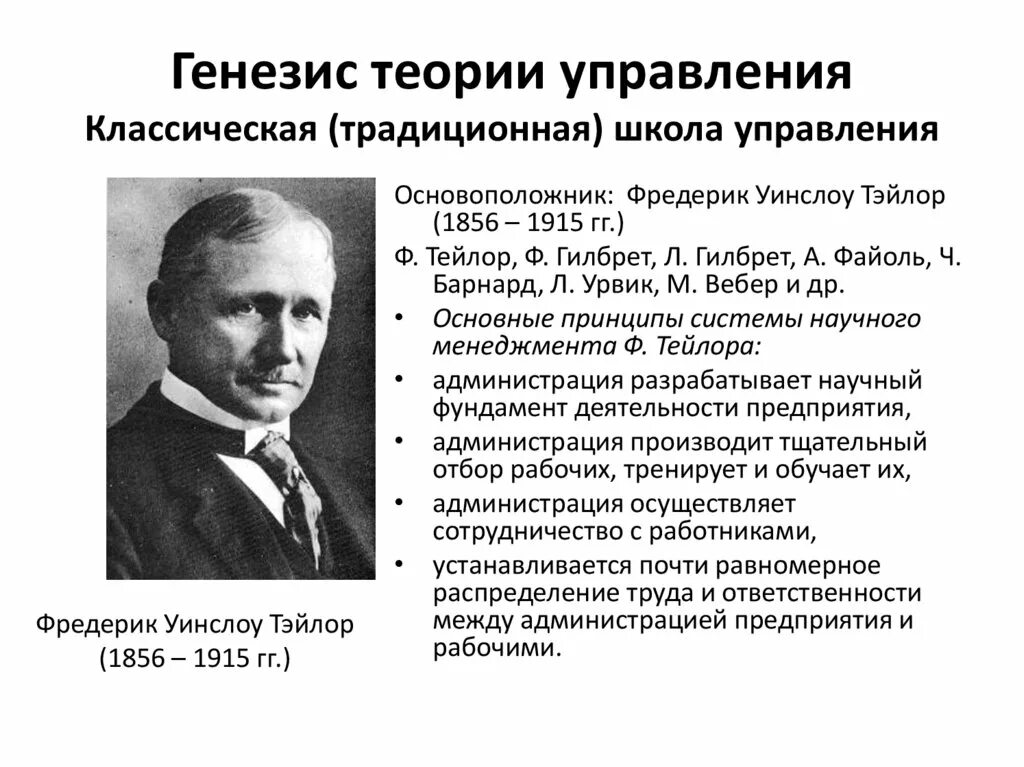 Генезис теории управления
Классическая (традиционная) школа управления

Основоположник: Фредерик Уинслоу Тэйлор (1856 – 1915 гг.)

Ф. Тейлор, Ф. Гилбрет, Л. Гилбрет, А. Файоль, Ч. Барнард, Л. Урвик, М. Вебер и др.

• Основные принципы системы научного менеджмента Ф. Тейлора:
• администрация разрабатывает научный фундамент деятельности предприятия,
• администрация производит тщательный отбор рабочих, тренирует и обучает их,
• администрация осуществляет сотрудничество с работниками,
• устанавливается почти равномерное распределение труда и ответственности между администрацией предприятия и рабочими.

Фредерик Уинслоу Тэйлор (1856 – 1915 гг.)